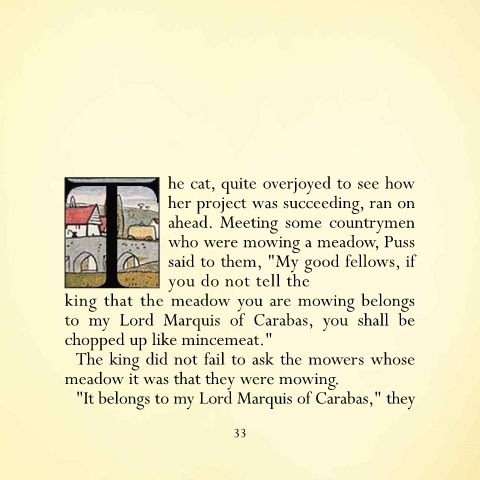 The cat, quite overjoyed to see how her project was succeeding, ran on ahead. Meeting some countrymen who were mowing a meadow, Puss said to them, "My good fellows, if you do not tell the king that the meadow you are mowing belongs to my Lord Marquis of Carabas, you shall be chopped up like mincemeat."

The king did not fail to ask the mowers whose meadow it was that they were mowing.

"It belongs to my Lord Marquis of Carabas," they

33